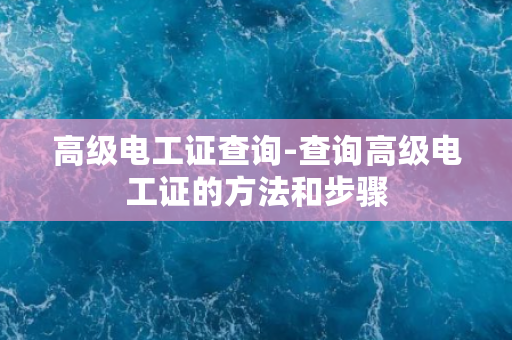 高级电工证查询-查询高级电工证的方法和步骤